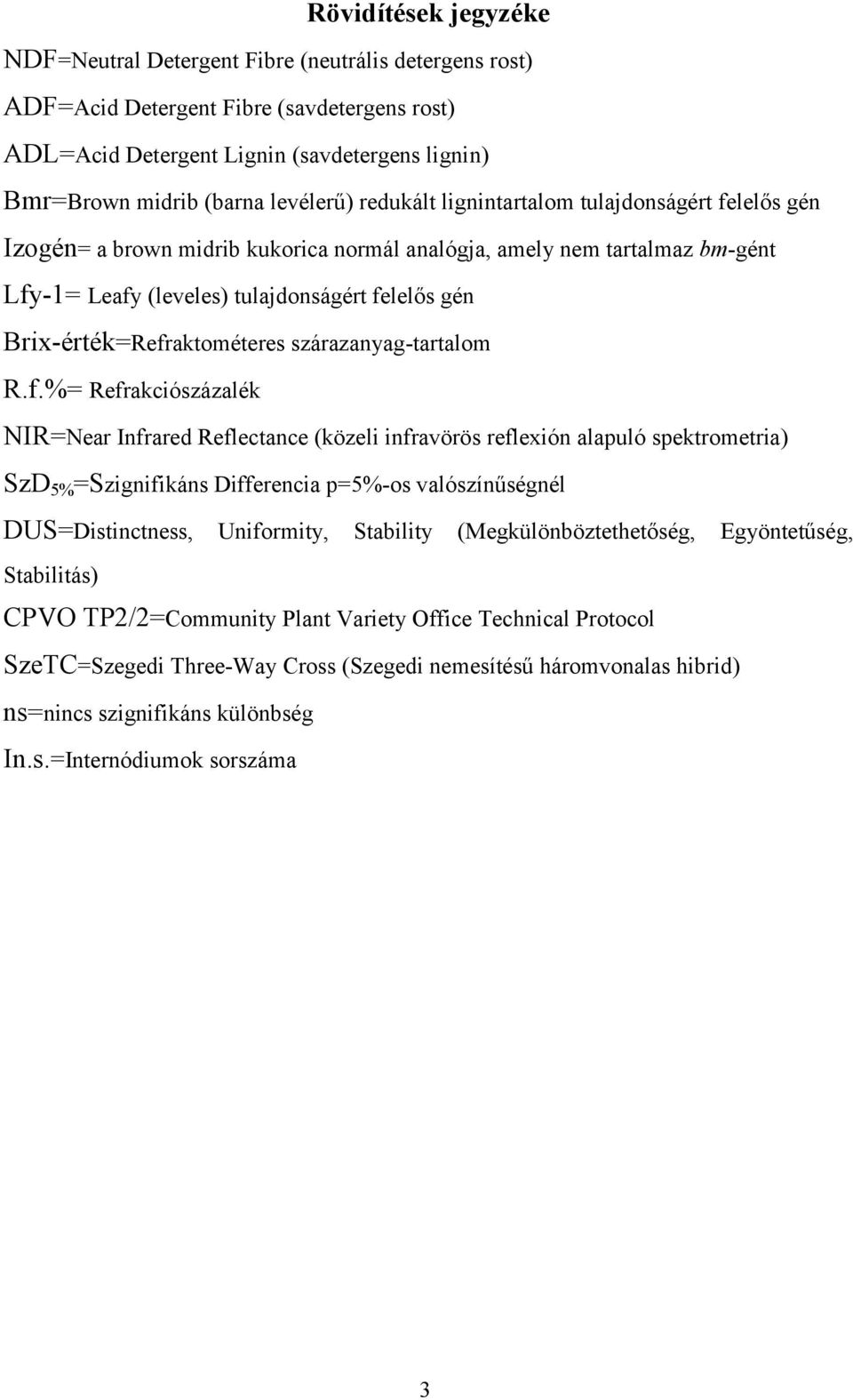 Rövidítések jegyzéke

NDF=Neutral Detergent Fibre (neutrális detergens rost)

ADF=Acid Detergent Fibre (savdetergens rost)

ADL=Acid Detergent Lignin (savdetergens lignin)

Bmr=Brown midrib (barna levélerű) redukált lignintartalom tulajdonságért felelős gén

Izogén= a brown midrib kukorica normál analógja, amely nem tartalmaz bm-gént

Lfy-1= Leafy (leveles) tulajdonságért felelős gén

Brix-érték=Refraktométeres szárazanyag-tartalom

R.f.%= Refrakciószázalék

NIR=Near Infrared Reflectance (közeli infravörös reflexión alapuló spektrometria)

SzD$_{5\%}$=Szignifikáns Differencia p=5%-os valószínűségnél

DUS=Distinctness, Uniformity, Stability (Megkülönböztethetőség, Egyöntetűség, Stabilitás)

CPVO TP2/2=Community Plant Variety Office Technical Protocol

SzeTC=Szegedi Three-Way Cross (Szegedi nemesítésű háromvonalas hibrid)

ns=nincs szignifikáns különbség

In.s.=Internódiumok sorszáma

3